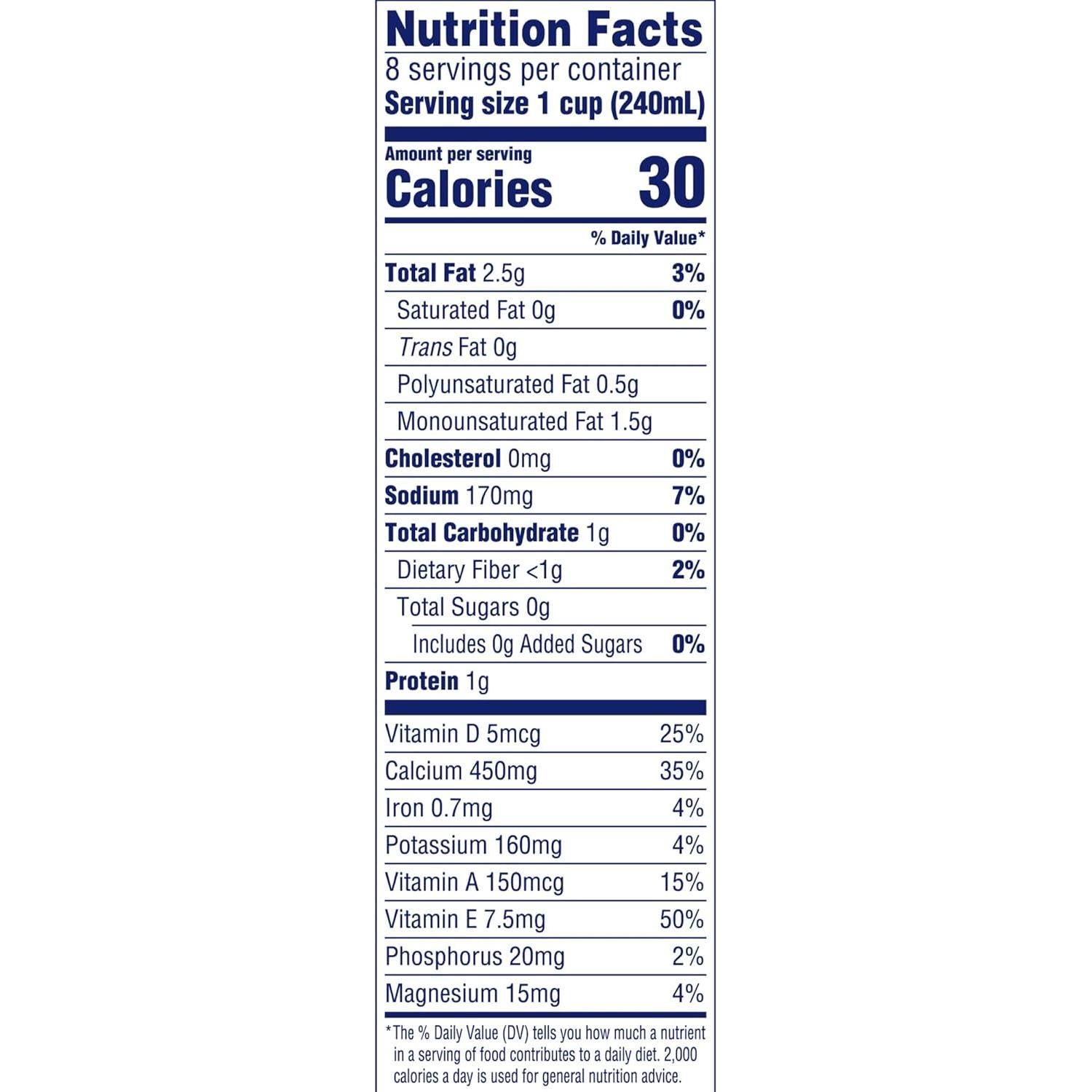 Nutrition Facts
8 servings per container
Serving size 1 cup (240mL)

Amount per serving
Calories 30

% Daily Value*

Total Fat 2.5g 3%
Saturated Fat 0g 0%
Trans Fat 0g
Polyunsaturated Fat 0.5g
Monounsaturated Fat 1.5g
Cholesterol 0mg 0%
Sodium 170mg 7%
Total Carbohydrate 1g 0%
Dietary Fiber <1g 2%
Total Sugars 0g
Includes 0g Added Sugars 0%
Protein 1g

Vitamin D 5mcg 25%
Calcium 450mg 35%
Iron 0.7mg 4%
Potassium 160mg 4%
Vitamin A 150mcg 15%
Vitamin E 7.5mg 50%
Phosphorus 20mg 2%
Magnesium 15mg 4%

*The % Daily Value (DV) tells you how much a nutrient in a serving of food contributes to a daily diet. 2,000 calories a day is used for general nutrition advice.